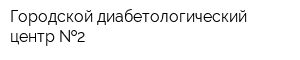 Городской диабетологический центр №2